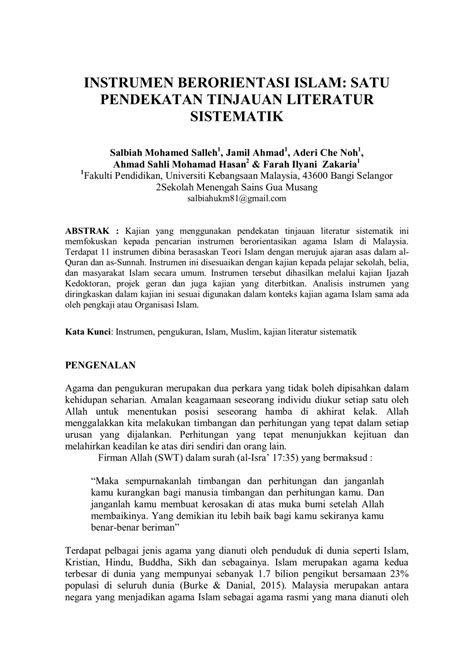 INSTRUMEN BERORIENTASI ISLAM: SATU PENDEKATAN TINJAUAN LITERATUR SISTEMATIK

Salbiah Mohamed Salleh$^1$, Jamil Ahmad$^1$, Aderi Che Noh$^1$, Ahmad Sahli Mohamad Hasan$^2$ & Farah Ilyani Zakaria$^1$
$^1$Fakulti Pendidikan, Universiti Kebangsaan Malaysia, 43600 Bangi Selangor
2Sekolah Menengah Sains Gua Musang
salbiahukm81@gmail.com

ABSTRAK : Kajian yang menggunakan pendekatan tinjauan literatur sistematik ini memfokuskan kepada pencarian instrumen berorientasikan agama Islam di Malaysia. Terdapat 11 instrumen dibina berasaskan Teori Islam dengan merujuk ajaran asas dalam al-Quran dan as-Sunnah. Instrumen ini disesuaikan dengan kajian kepada pelajar sekolah, belia, dan masyarakat Islam secara umum. Instrumen tersebut dihasilkan melalui kajian Ijazah Kedoktoran, projek geran dan juga kajian yang diterbitkan. Analisis instrumen yang diringkaskan dalam kajian ini sesuai digunakan dalam konteks kajian agama Islam sama ada oleh pengkaji atau Organisasi Islam.

Kata Kunci: Instrumen, pengukuran, Islam, Muslim, kajian literatur sistematik

PENGENALAN

Agama dan pengukuran merupakan dua perkara yang tidak boleh dipisahkan dalam kehidupan seharian. Amalan keagamaan seseorang individu diukur setiap satu oleh Allah untuk menentukan posisi seseorang hamba di akhirat kelak. Allah menggalakkan kita melakukan timbangan dan perhitungan yang tepat dalam setiap urusan yang dijalankan. Perhitungan yang tepat menunjukkan kejituan dan melahirkan keadilan ke atas diri sendiri dan orang lain.
Firman Allah (SWT) dalam surah (al-Isra' 17:35) yang bermaksud :

"Maka sempurnakanlah timbangan dan perhitungan dan janganlah kamu kurangkan bagi manusia timbangan dan perhitungan kamu. Dan janganlah kamu membuat kerosakan di atas muka bumi setelah Allah membaikinya. Yang demikian itu lebih baik bagi kamu sekiranya kamu benar-benar beriman"

Terdapat pelbagai jenis agama yang dianuti oleh penduduk di dunia seperti Islam, Kristian, Hindu, Buddha, Sikh dan sebagainya. Islam merupakan agama kedua terbesar di dunia yang mempunyai sebanyak 1.7 bilion pengikut bersamaan 23% populasi di seluruh dunia (Burke & Danial, 2015). Malaysia merupakan antara negara yang menjadikan agama Islam sebagai agama rasmi yang mana dianuti oleh